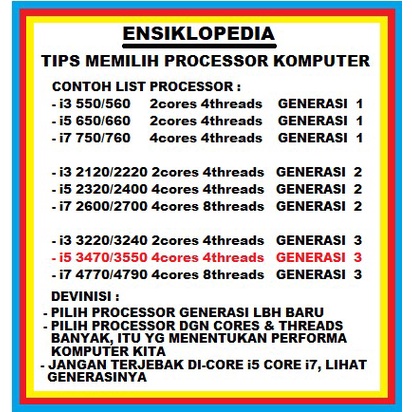 ENSIKLOPEDIA
TIPS MEMILIH PROCESSOR KOMPUTER

CONTOH LIST PROCESSOR :
- i3 550/560 2cores 4threads GENERASI 1
- i5 650/660 2cores 4threads GENERASI 1
- i7 750/760 4cores 4threads GENERASI 1

- i3 2120/2220 2cores 4threads GENERASI 2
- i5 2320/2400 4cores 4threads GENERASI 2
- i7 2600/2700 4cores 8threads GENERASI 2

- i3 3220/3240 2cores 4threads GENERASI 3
- i5 3470/3550 4cores 4threads GENERASI 3
- i7 4770/4790 4cores 8threads GENERASI 3

DEVINISI :
- PILIH PROCESSOR GENERASI LBH BARU
- PILIH PROCESSOR DGN CORES & THREADS BANYAK, ITU YG MENENTUKAN PERFORMA KOMPUTER KITA
- JANGAN TERJEBAK DI-CORE i5 CORE i7, LIHAT GENERASINYA